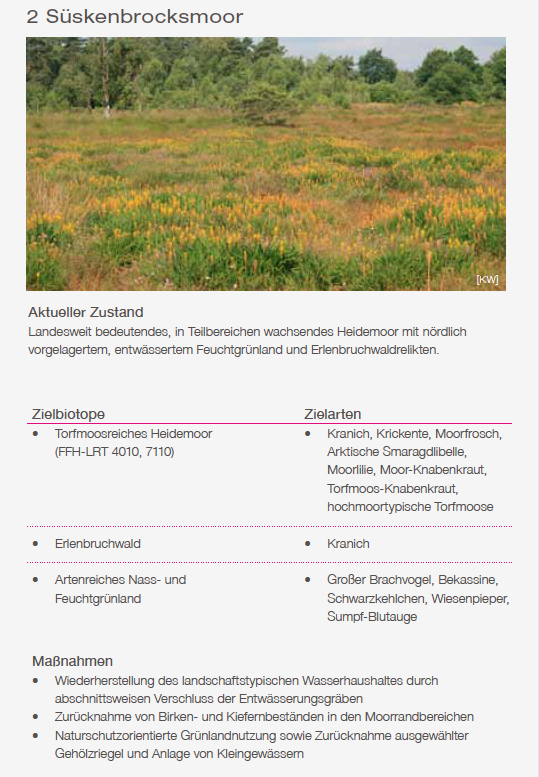 2 Süskenbrocksmoor

[KW]

Aktueller Zustand
Landesweit bedeutendes, in Teilbereichen wachsendes Heidemoor mit nördlich vorgelagertem, entwässertem Feuchtgrünland und Erlenbruchwaldrelikten.

| Zielbiotope | Zielarten |
|---|---|
| • Torfmoosreiches Heidemoor (FFH-LRT 4010, 7110) | • Kranich, Krickente, Moorfrosch, Arktische Smaragdlibelle, Moorlilie, Moor-Knabenkraut, Torfmoos-Knabenkraut, hochmoortypische Torfmoose |
| • Erlenbruchwald | • Kranich |
| • Artenreiches Nass- und Feuchtgrünland | • Großer Brachvogel, Bekassine, Schwarzkehlchen, Wiesenpieper, Sumpf-Blutauge |

Maßnahmen
• Wiederherstellung des landschaftstypischen Wasserhaushaltes durch abschnittsweisen Verschluss der Entwässerungsgräben
• Zurücknahme von Birken- und Kiefernbeständen in den Moorrandbereichen
• Naturschutzorientierte Grünlandnutzung sowie Zurücknahme ausgewählter Gehölzriegel und Anlage von Kleingewässern